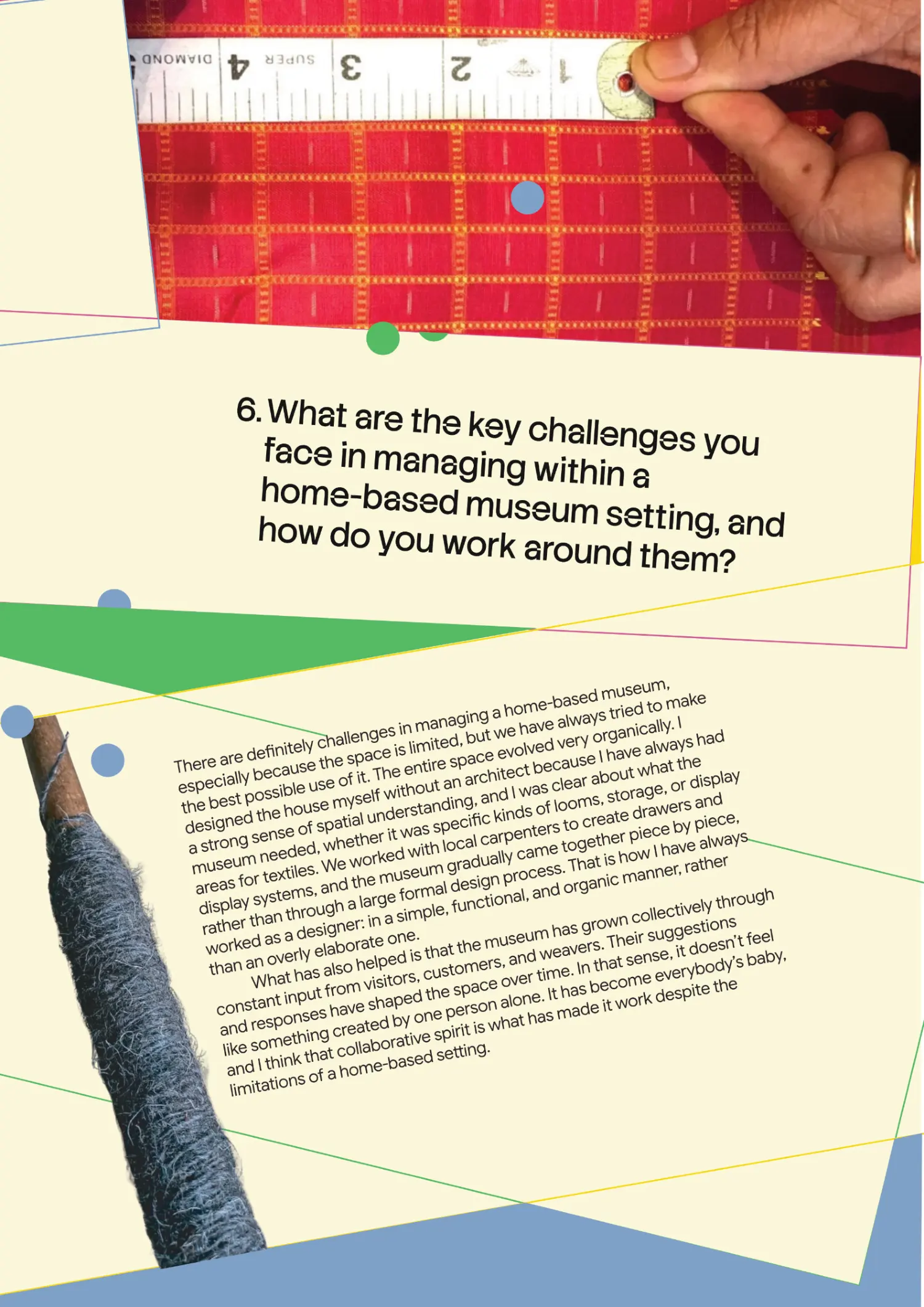 DIAMOND 4 SUPER 3 2 1

6. What are the key challenges you face in managing within a home-based museum setting, and how do you work around them?

There are definitely challenges in managing a home-based museum, especially because the space is limited, but we have always tried to make the best possible use of it. The entire space evolved very organically. I designed the house myself without an architect because I have always had a strong sense of spatial understanding, and I was clear about what the museum needed, whether it was specific kinds of looms, storage, or display areas for textiles. We worked with local carpenters to create drawers and display systems, and the museum gradually came together piece by piece, rather than through a large formal design process. That is how I have always worked as a designer: in a simple, functional, and organic manner, rather than an overly elaborate one.

What has also helped is that the museum has grown collectively through constant input from visitors, customers, and weavers. Their suggestions and responses have shaped the space over time. In that sense, it doesn't feel like something created by one person alone. It has become everybody's baby, and I think that collaborative spirit is what has made it work despite the limitations of a home-based setting.